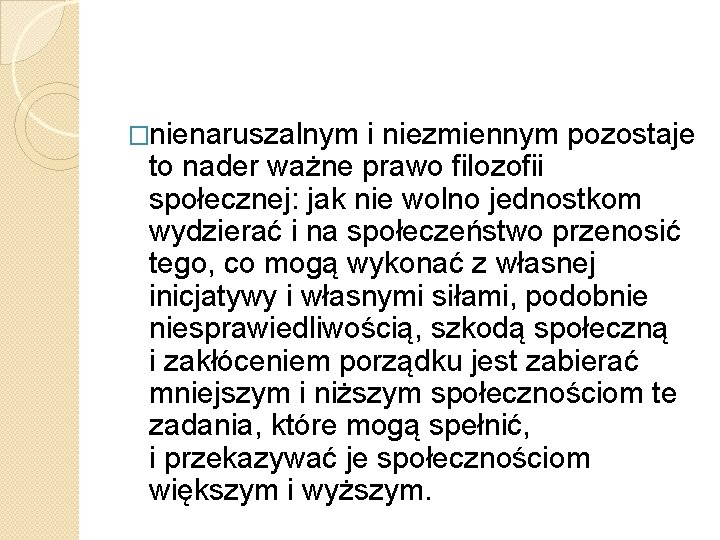 □nienaruszalnym i niezmiennym pozostaje to nader ważne prawo filozofii społecznej: jak nie wolno jednostkom wydzierać i na społeczeństwo przenosić tego, co mogą wykonać z własnej inicjatywy i własnymi siłami, podobnie niesprawiedliwością, szkodą społeczną i zakłóceniem porządku jest zabierać mniejszym i niższym społecznościom te zadania, które mogą spełnić, i przekazywać je społecznościom większym i wyższym.